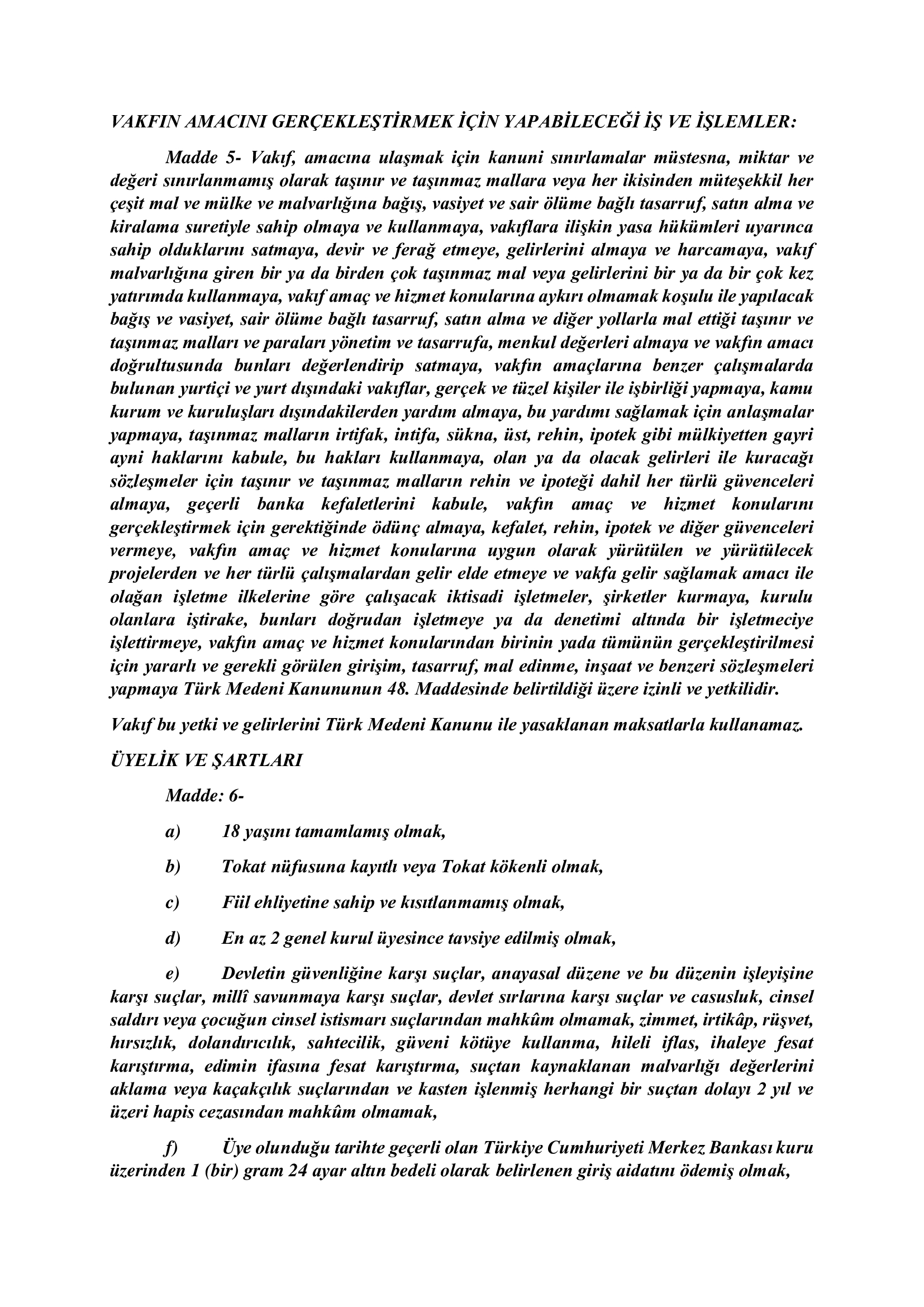 VAKFIN AMACINI GERÇEKLEŞTİRMEK İÇİN YAPABİLECEĞİ İŞ VE İŞLEMLER:

Madde 5- Vakıf, amacına ulaşmak için kanuni sınırlamalar müstesna, miktar ve değeri sınırlanmamış olarak taşınır ve taşınmaz mallara veya her ikisinden müteşekkil her çeşit mal ve mülke ve malvarlığına bağış, vasiyet ve sair ölüme bağlı tasarruf, satın alma ve kiralama suretiyle sahip olmaya ve kullanmaya, vakıflara ilişkin yasa hükümleri uyarınca sahip olduklarını satmaya, devir ve ferağ etmeye, gelirlerini almaya ve harcamaya, vakıf malvarlığına giren bir ya da birden çok taşınmaz mal veya gelirlerini bir ya da bir çok kez yatırımda kullanmaya, vakıf amaç ve hizmet konularına aykırı olmamak koşulu ile yapılacak bağış ve vasiyet, sair ölüme bağlı tasarruf, satın alma ve diğer yollarla mal ettiği taşınır ve taşınmaz malları ve paraları yönetim ve tasarrufa, menkul değerleri almaya ve vakfın amacı doğrultusunda bunları değerlendirip satmaya, vakfın amaçlarına benzer çalışmalarda bulunan yurtiçi ve yurt dışındaki vakıflar, gerçek ve tüzel kişiler ile işbirliği yapmaya, kamu kurum ve kuruluşları dışındakilerden yardım almaya, bu yardımı sağlamak için anlaşmalar yapmaya, taşınmaz malların irtifak, intifa, sükna, üst, rehin, ipotek gibi mülkiyetten gayri ayni haklarını kabule, bu hakları kullanmaya, olan ya da olacak gelirleri ile kuracağı sözleşmeler için taşınır ve taşınmaz malların rehin ve ipoteği dahil her türlü güvenceleri almaya, geçerli banka kefaletlerini kabule, vakfın amaç ve hizmet konularını gerçekleştirmek için gerektiğinde ödünç almaya, kefalet, rehin, ipotek ve diğer güvenceleri vermeye, vakfın amaç ve hizmet konularına uygun olarak yürütülen ve yürütülecek projelerden ve her türlü çalışmalardan gelir elde etmeye ve vakfa gelir sağlamak amacı ile olağan işletme ilkelerine göre çalışacak iktisadi işletmeler, şirketler kurmaya, kurulu olanlara iştirake, bunları doğrudan işletmeye ya da denetimi altında bir işletmeciye işlettirmeye, vakfın amaç ve hizmet konularından birinin yada tümünün gerçekleştirilmesi için yararlı ve gerekli görülen girişim, tasarruf, mal edinme, inşaat ve benzeri sözleşmeleri yapmaya Türk Medeni Kanununun 48. Maddesinde belirtildiği üzere izinli ve yetkilidir.

Vakıf bu yetki ve gelirlerini Türk Medeni Kanunu ile yasaklanan maksatlarla kullanamaz.

ÜYELİK VE ŞARTLARI

Madde: 6-

a) 18 yaşını tamamlamış olmak,

b) Tokat nüfusuna kayıtlı veya Tokat kökenli olmak,

c) Fiil ehliyetine sahip ve kısıtlanmamış olmak,

d) En az 2 genel kurul üyesince tavsiye edilmiş olmak,

e) Devletin güvenliğine karşı suçlar, anayasal düzene ve bu düzenin işleyişine karşı suçlar, millî savunmaya karşı suçlar, devlet sırlarına karşı suçlar ve casusluk, cinsel saldırı veya çocuğun cinsel istismarı suçlarından mahkûm olmamak, zimmet, irtikâp, rüşvet, hırsızlık, dolandırıcılık, sahtecilik, güveni kötüye kullanma, hileli iflas, ihaleye fesat karıştırma, edimin ifasına fesat karıştırma, suçtan kaynaklanan malvarlığı değerlerini aklama veya kaçakçılık suçlarından ve kasten işlenmiş herhangi bir suçtan dolayı 2 yıl ve üzeri hapis cezasından mahkûm olmamak,

f) Üye olunduğu tarihte geçerli olan Türkiye Cumhuriyeti Merkez Bankası kuru üzerinden 1 (bir) gram 24 ayar altın bedeli olarak belirlenen giriş aidatını ödemiş olmak,